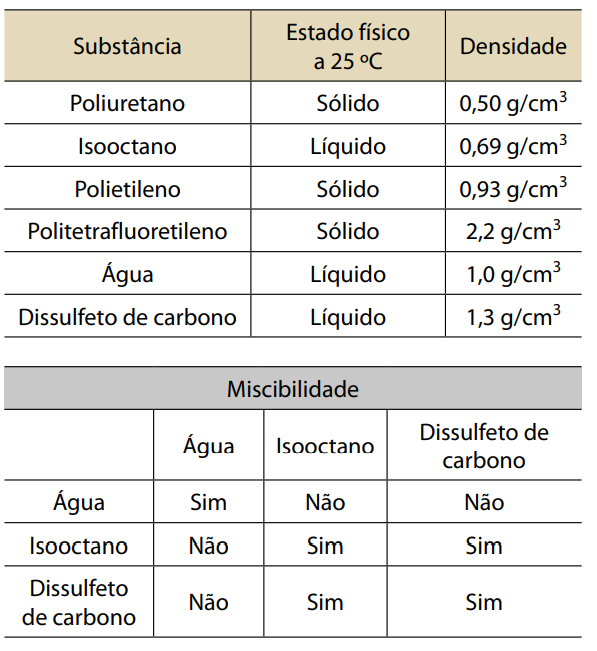 | Substância | Estado físico a 25 ºC | Densidade |
|---|---|---|
| Poliuretano | Sólido | 0,50 g/cm$^3$ |
| Isooctano | Líquido | 0,69 g/cm$^3$ |
| Polietileno | Sólido | 0,93 g/cm$^3$ |
| Politetrafluoretileno | Sólido | 2,2 g/cm$^3$ |
| Água | Líquido | 1,0 g/cm$^3$ |
| Dissulfeto de carbono | Líquido | 1,3 g/cm$^3$ |

Miscibilidade

| | Água | Isooctano | Dissulfeto de carbono |
|---|---|---|---|
| Água | Sim | Não | Não |
| Isooctano | Não | Sim | Sim |
| Dissulfeto de carbono | Não | Sim | Sim |